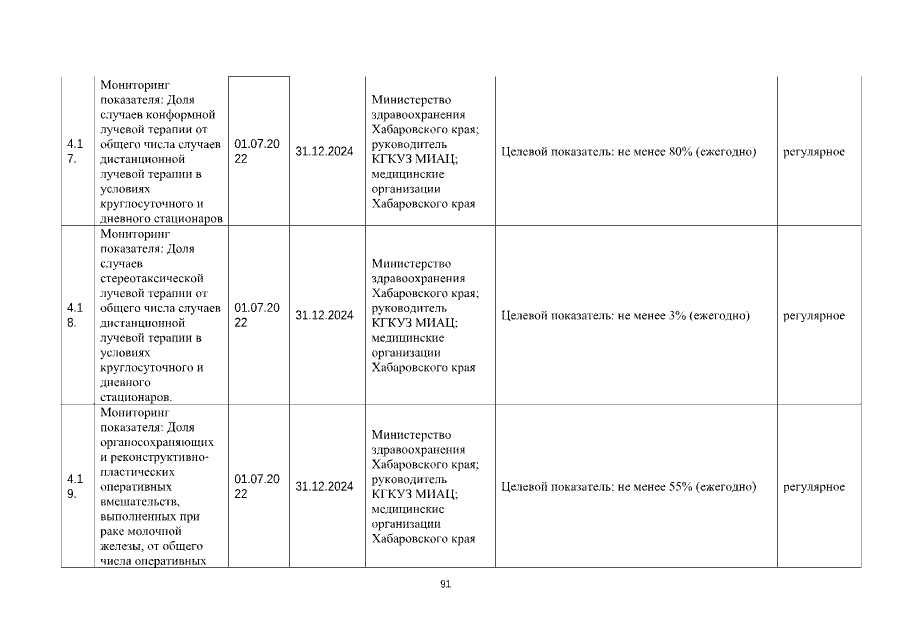 | | | | | | | |
|---|---|---|---|---|---|---|
| 4.17. | Мониторинг показателя: Доля случаев конформной лучевой терапии от общего числа случаев дистанционной лучевой терапии в условиях круглосуточного и дневного стационаров | 01.07.2022 | 31.12.2024 | Министерство здравоохранения Хабаровского края; руководитель КГКУЗ МИАЦ; медицинские организации Хабаровского края | Целевой показатель: не менее 80% (ежегодно) | регулярное |
| 4.18. | Мониторинг показателя: Доля случаев стереотаксической лучевой терапии от общего числа случаев дистанционной лучевой терапии в условиях круглосуточного и дневного стационаров. | 01.07.2022 | 31.12.2024 | Министерство здравоохранения Хабаровского края; руководитель КГКУЗ МИАЦ; медицинские организации Хабаровского края | Целевой показатель: не менее 3% (ежегодно) | регулярное |
| 4.19. | Мониторинг показателя: Доля органосохраняющих и реконструктивно-пластических оперативных вмешательств, выполненных при раке молочной железы, от общего числа оперативных | 01.07.2022 | 31.12.2024 | Министерство здравоохранения Хабаровского края; руководитель КГКУЗ МИАЦ; медицинские организации Хабаровского края | Целевой показатель: не менее 55% (ежегодно) | регулярное |

91